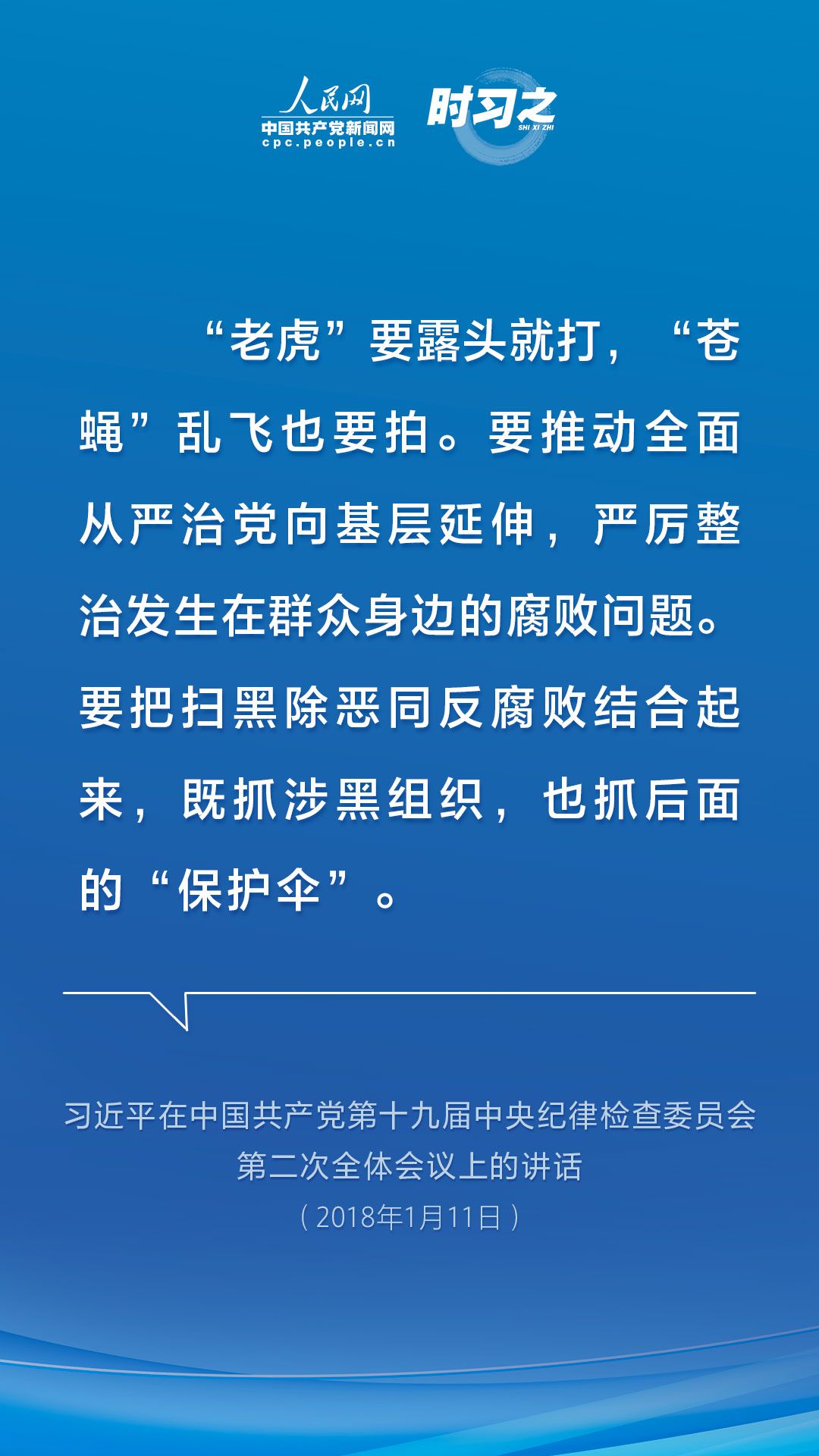 人民网
中国共产党新闻网
cpc.people.cn

时习之
SHI XI ZHI

“老虎”要露头就打，“苍蝇”乱飞也要拍。要推动全面从严治党向基层延伸，严厉整治发生在群众身边的腐败问题。要把扫黑除恶同反腐败结合起来，既抓涉黑组织，也抓后面的“保护伞”。

习近平在中国共产党第十九届中央纪律检查委员会第二次全体会议上的讲话
（2018年1月11日）